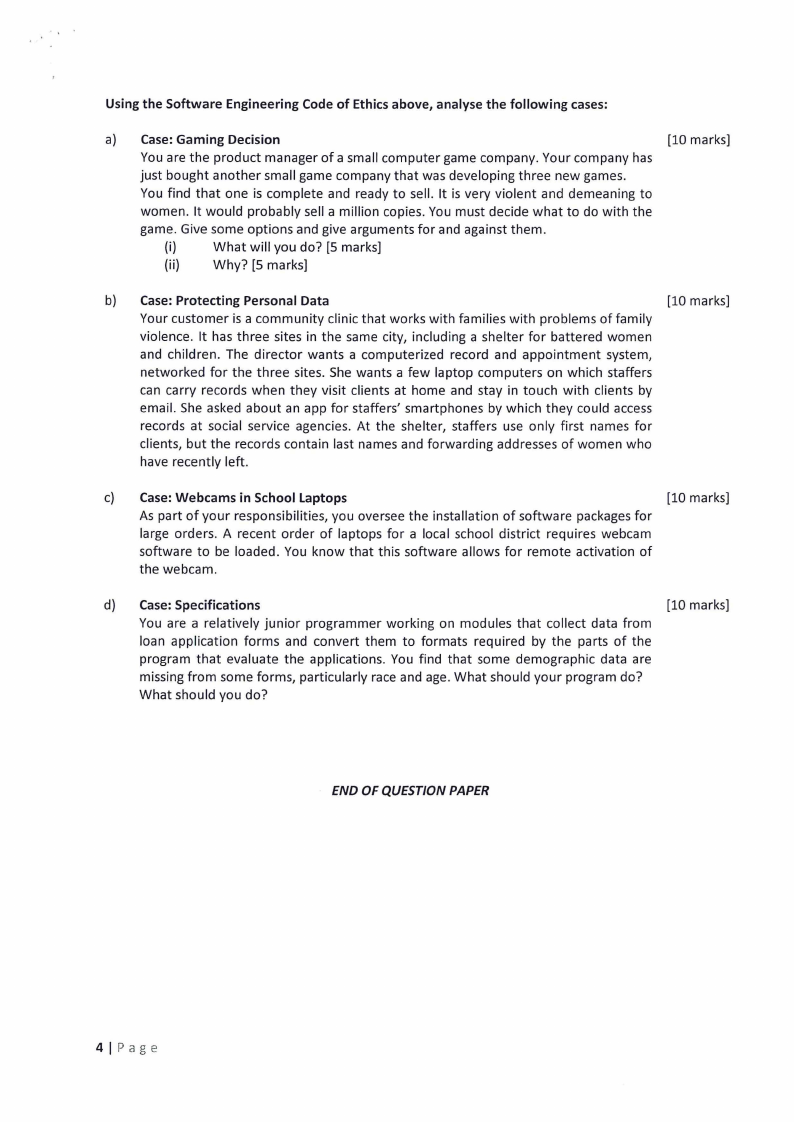 Using the Software Engineering Code of Ethics above, analyse the following cases:

a) Case: Gaming Decision [10 marks]
You are the product manager of a small computer game company. Your company has just bought another small game company that was developing three new games.
You find that one is complete and ready to sell. It is very violent and demeaning to women. It would probably sell a million copies. You must decide what to do with the game. Give some options and give arguments for and against them.
(i) What will you do? [5 marks]
(ii) Why? [5 marks]

b) Case: Protecting Personal Data [10 marks]
Your customer is a community clinic that works with families with problems of family violence. It has three sites in the same city, including a shelter for battered women and children. The director wants a computerized record and appointment system, networked for the three sites. She wants a few laptop computers on which staffers can carry records when they visit clients at home and stay in touch with clients by email. She asked about an app for staffers' smartphones by which they could access records at social service agencies. At the shelter, staffers use only first names for clients, but the records contain last names and forwarding addresses of women who have recently left.

c) Case: Webcams in School Laptops [10 marks]
As part of your responsibilities, you oversee the installation of software packages for large orders. A recent order of laptops for a local school district requires webcam software to be loaded. You know that this software allows for remote activation of the webcam.

d) Case: Specifications [10 marks]
You are a relatively junior programmer working on modules that collect data from loan application forms and convert them to formats required by the parts of the program that evaluate the applications. You find that some demographic data are missing from some forms, particularly race and age. What should your program do? What should you do?

END OF QUESTION PAPER

4 | Page